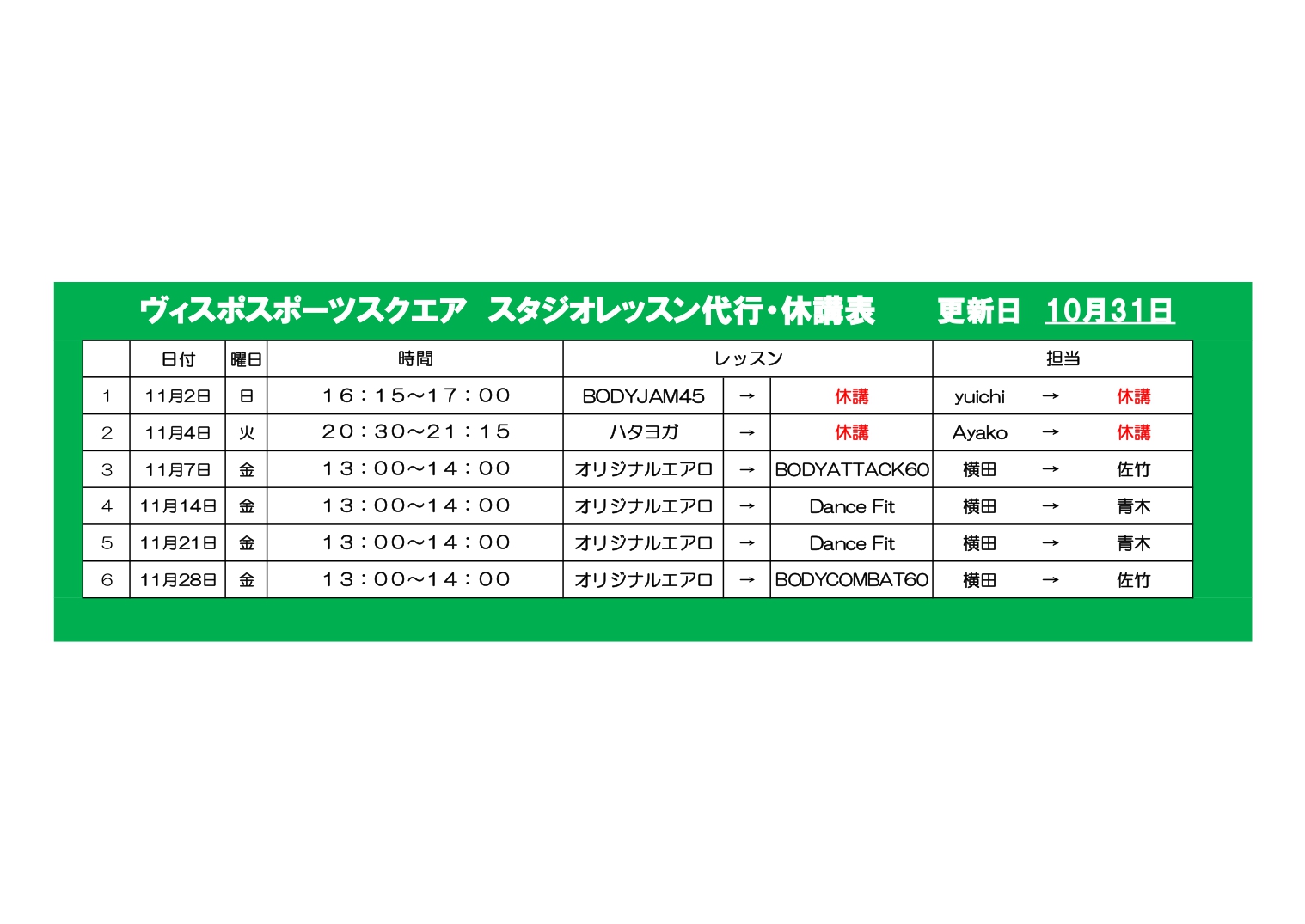 ヴィスポスポーツスクエア スタジオレッスン代行・休講表 更新日 10月31日

| | 日付 | 曜日 | 時間 | レッスン | | | 担当 | | |
|---|---|---|---|---|---|---|---|---|---|
| 1 | 11月2日 | 日 | 16:15～17:00 | BODYJAM45 | → | 休講 | yuichi | → | 休講 |
| 2 | 11月4日 | 火 | 20:30～21:15 | ハタヨガ | → | 休講 | Ayako | → | 休講 |
| 3 | 11月7日 | 金 | 13:00～14:00 | オリジナルエアロ | → | BODYATTACK60 | 横田 | → | 佐竹 |
| 4 | 11月14日 | 金 | 13:00～14:00 | オリジナルエアロ | → | Dance Fit | 横田 | → | 青木 |
| 5 | 11月21日 | 金 | 13:00～14:00 | オリジナルエアロ | → | Dance Fit | 横田 | → | 青木 |
| 6 | 11月28日 | 金 | 13:00～14:00 | オリジナルエアロ | → | BODYCOMBAT60 | 横田 | → | 佐竹 |